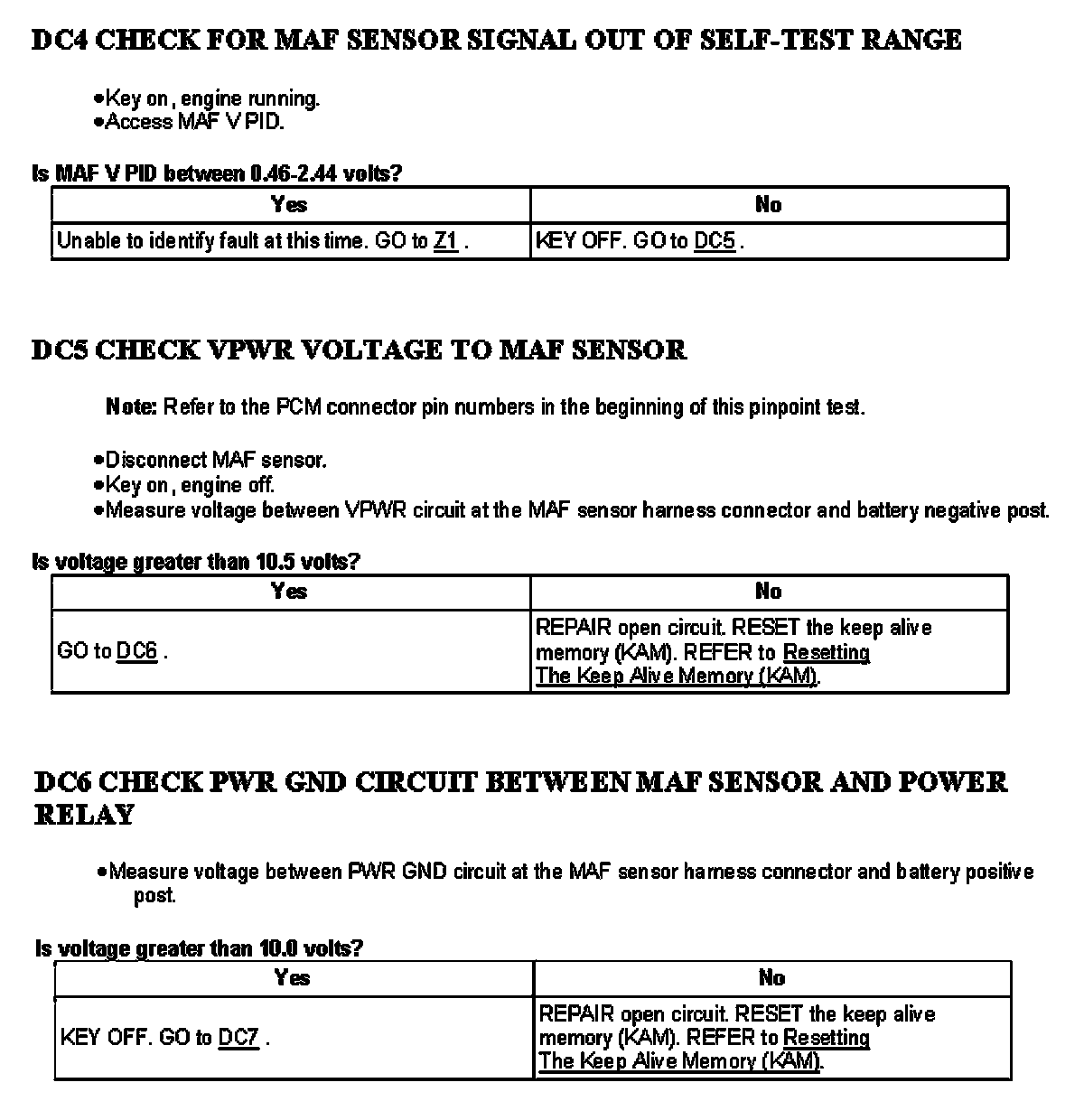 DC4 CHECK FOR MAF SENSOR SIGNAL OUT OF SELF-TEST RANGE

•Key on, engine running.
•Access MAF V PID.

Is MAF V PID between 0.46-2.44 volts?

| Yes | No |
|---|---|
| Unable to identify fault at this time. GO to Z1 . | KEY OFF. GO to DC5 . |

DC5 CHECK VPWR VOLTAGE TO MAF SENSOR

Note: Refer to the PCM connector pin numbers in the beginning of this pinpoint test.

•Disconnect MAF sensor.
•Key on, engine off.
•Measure voltage between VPWR circuit at the MAF sensor harness connector and battery negative post.

Is voltage greater than 10.5 volts?

| Yes | No |
|---|---|
| GO to DC6 . | REPAIR open circuit. RESET the keep alive memory (KAM). REFER to Resetting The Keep Alive Memory (KAM). |

DC6 CHECK PWR GND CIRCUIT BETWEEN MAF SENSOR AND POWER RELAY

•Measure voltage between PWR GND circuit at the MAF sensor harness connector and battery positive post.

Is voltage greater than 10.0 volts?

| Yes | No |
|---|---|
| KEY OFF. GO to DC7 . | REPAIR open circuit. RESET the keep alive memory (KAM). REFER to Resetting The Keep Alive Memory (KAM). |